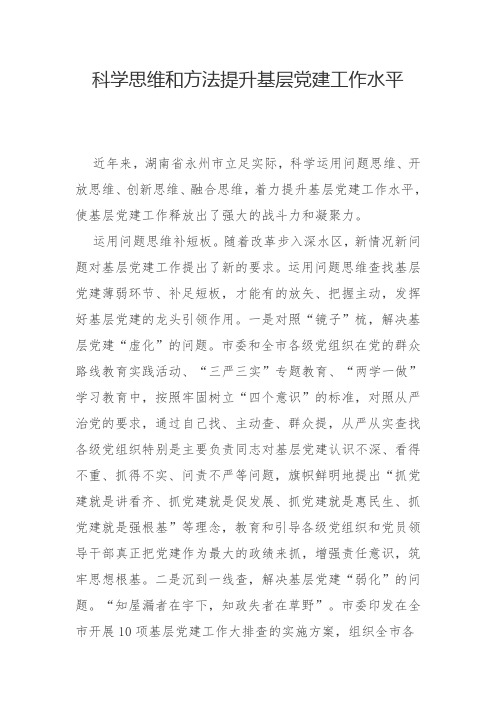 科学思维和方法提升基层党建工作水平

近年来，湖南省永州市立足实际，科学运用问题思维、开放思维、创新思维、融合思维，着力提升基层党建工作水平，使基层党建工作释放出了强大的战斗力和凝聚力。

运用问题思维补短板。随着改革步入深水区，新情况新问题对基层党建工作提出了新的要求。运用问题思维查找基层党建薄弱环节、补足短板，才能有的放矢、把握主动，发挥好基层党建的龙头引领作用。一是对照“镜子”梳，解决基层党建“虚化”的问题。市委和全市各级党组织在党的群众路线教育实践活动、“三严三实”专题教育、“两学一做”学习教育中，按照牢固树立“四个意识”的标准，对照从严治党的要求，通过自己找、主动查、群众提，从严从实查找各级党组织特别是主要负责同志对基层党建认识不深、看得不重、抓得不实、问责不严等问题，旗帜鲜明地提出“抓党建就是讲看齐、抓党建就是促发展、抓党建就是惠民生、抓党建就是强根基”等理念，教育和引导各级党组织和党员领导干部真正把党建作为最大的政绩来抓，增强责任意识，筑牢思想根基。二是沉到一线查，解决基层党建“弱化”的问题。“知屋漏者在宇下，知政失者在草野”。市委印发在全市开展10项基层党建工作大排查的实施方案，组织全市各